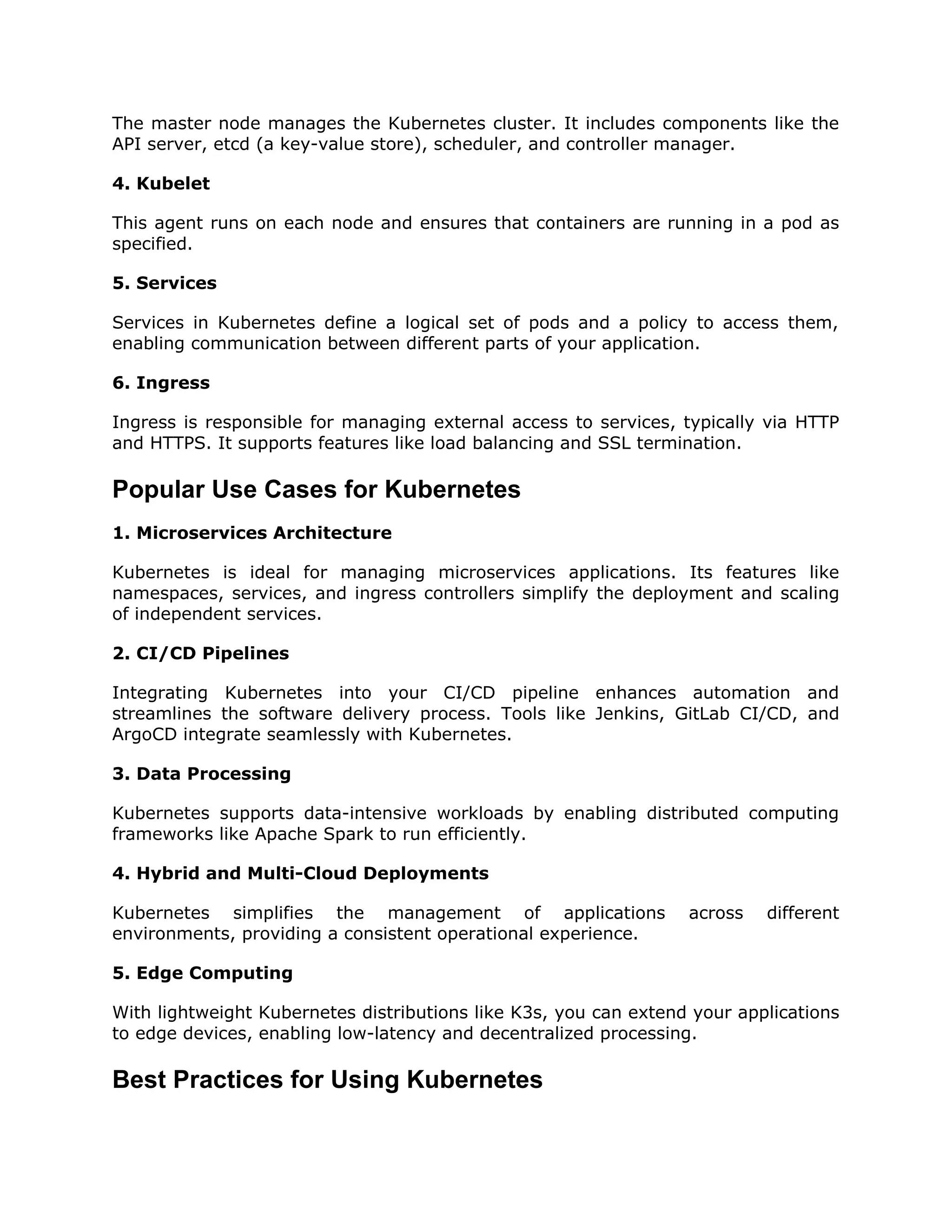 The master node manages the Kubernetes cluster. It includes components like the API server, etcd (a key-value store), scheduler, and controller manager.

4. Kubelet

This agent runs on each node and ensures that containers are running in a pod as specified.

5. Services

Services in Kubernetes define a logical set of pods and a policy to access them, enabling communication between different parts of your application.

6. Ingress

Ingress is responsible for managing external access to services, typically via HTTP and HTTPS. It supports features like load balancing and SSL termination.

Popular Use Cases for Kubernetes

1. Microservices Architecture

Kubernetes is ideal for managing microservices applications. Its features like namespaces, services, and ingress controllers simplify the deployment and scaling of independent services.

2. CI/CD Pipelines

Integrating Kubernetes into your CI/CD pipeline enhances automation and streamlines the software delivery process. Tools like Jenkins, GitLab CI/CD, and ArgoCD integrate seamlessly with Kubernetes.

3. Data Processing

Kubernetes supports data-intensive workloads by enabling distributed computing frameworks like Apache Spark to run efficiently.

4. Hybrid and Multi-Cloud Deployments

Kubernetes simplifies the management of applications across different environments, providing a consistent operational experience.

5. Edge Computing

With lightweight Kubernetes distributions like K3s, you can extend your applications to edge devices, enabling low-latency and decentralized processing.

Best Practices for Using Kubernetes